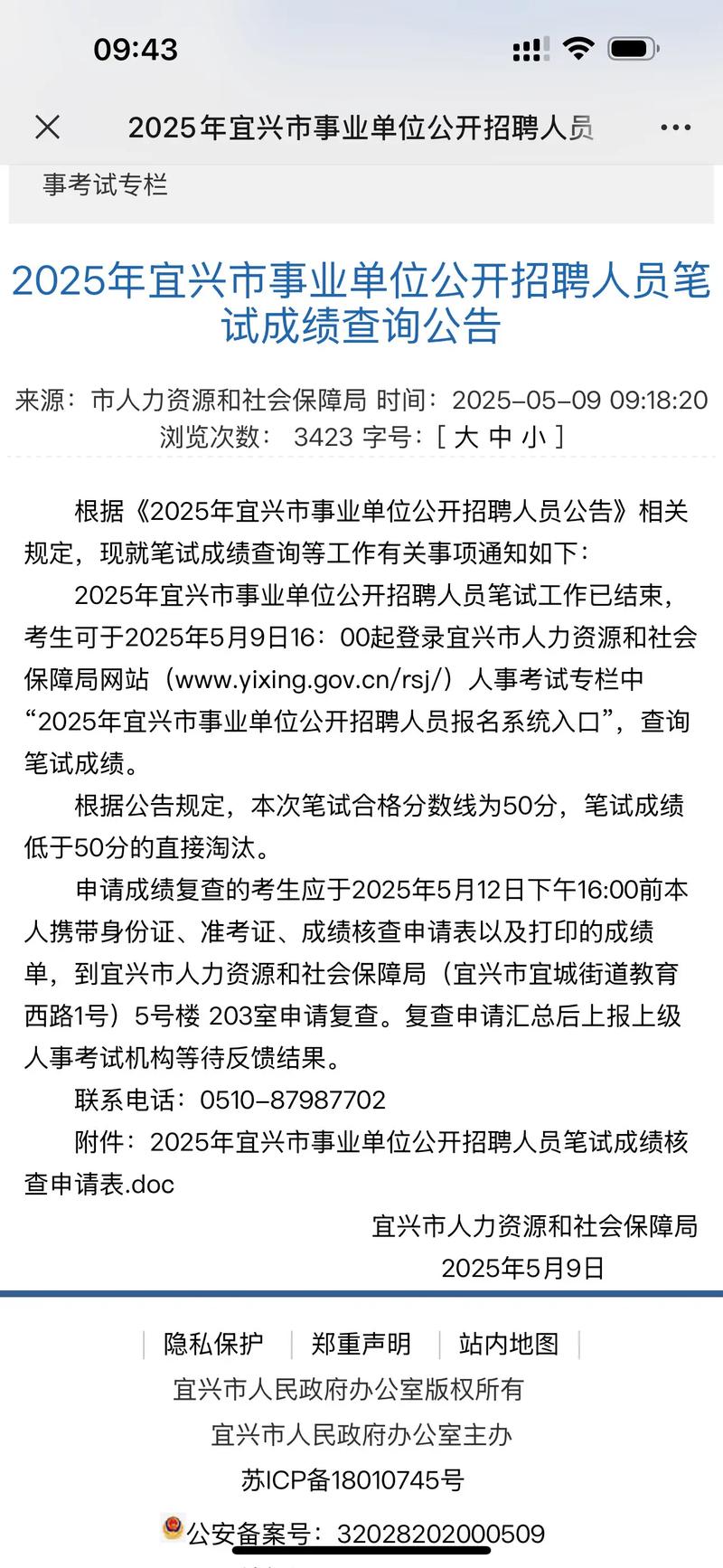 09:43

2025年宜兴市事业单位公开招聘人员

事考试专栏

2025年宜兴市事业单位公开招聘人员笔试成绩查询公告

来源：市人力资源和社会保障局 时间：2025-05-09 09:18:20 浏览次数： 3423 字号：[ 大 中 小 ]

根据《2025年宜兴市事业单位公开招聘人员公告》相关规定，现就笔试成绩查询等工作有关事项通知如下：

2025年宜兴市事业单位公开招聘人员笔试工作已结束，考生可于2025年5月9日16：00起登录宜兴市人力资源和社会保障局网站（www.yixing.gov.cn/rsj/）人事考试专栏中“2025年宜兴市事业单位公开招聘人员报名系统入口”，查询笔试成绩。

根据公告规定，本次笔试合格分数线为50分，笔试成绩低于50分的直接淘汰。

申请成绩复查的考生应于2025年5月12日下午16:00前本人携带身份证、准考证、成绩核查申请表以及打印的成绩单，到宜兴市人力资源和社会保障局（宜兴市宜城街道教育西路1号）5号楼 203室申请复查。复查申请汇总后上报上级人事考试机构等待反馈结果。

联系电话：0510-87987702

附件：2025年宜兴市事业单位公开招聘人员笔试成绩核查申请表.doc

宜兴市人力资源和社会保障局
2025年5月9日

隐私保护 | 郑重声明 | 站内地图
宜兴市人民政府办公室版权所有
宜兴市人民政府办公室主办
苏ICP备18010745号
公安备案号：32028202000509